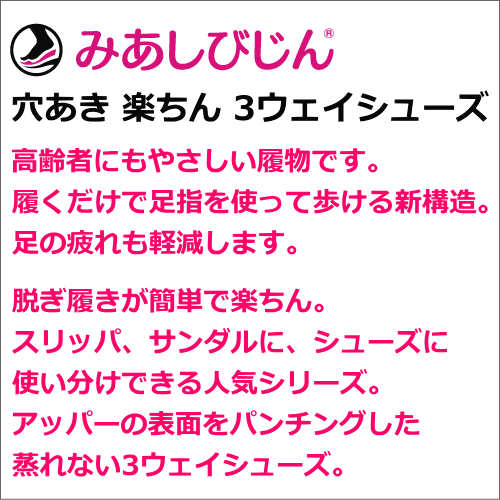 みあしびじん®

穴あき 楽ちん 3ウェイシューズ

高齢者にもやさしい履物です。
履くだけで足指を使って歩ける新構造。
足の疲れも軽減します。

脱ぎ履きが簡単で楽ちん。
スリッパ、サンダルに、シューズに
使い分けできる人気シリーズ。
アッパーの表面をパンチングした
蒸れない3ウェイシューズ。